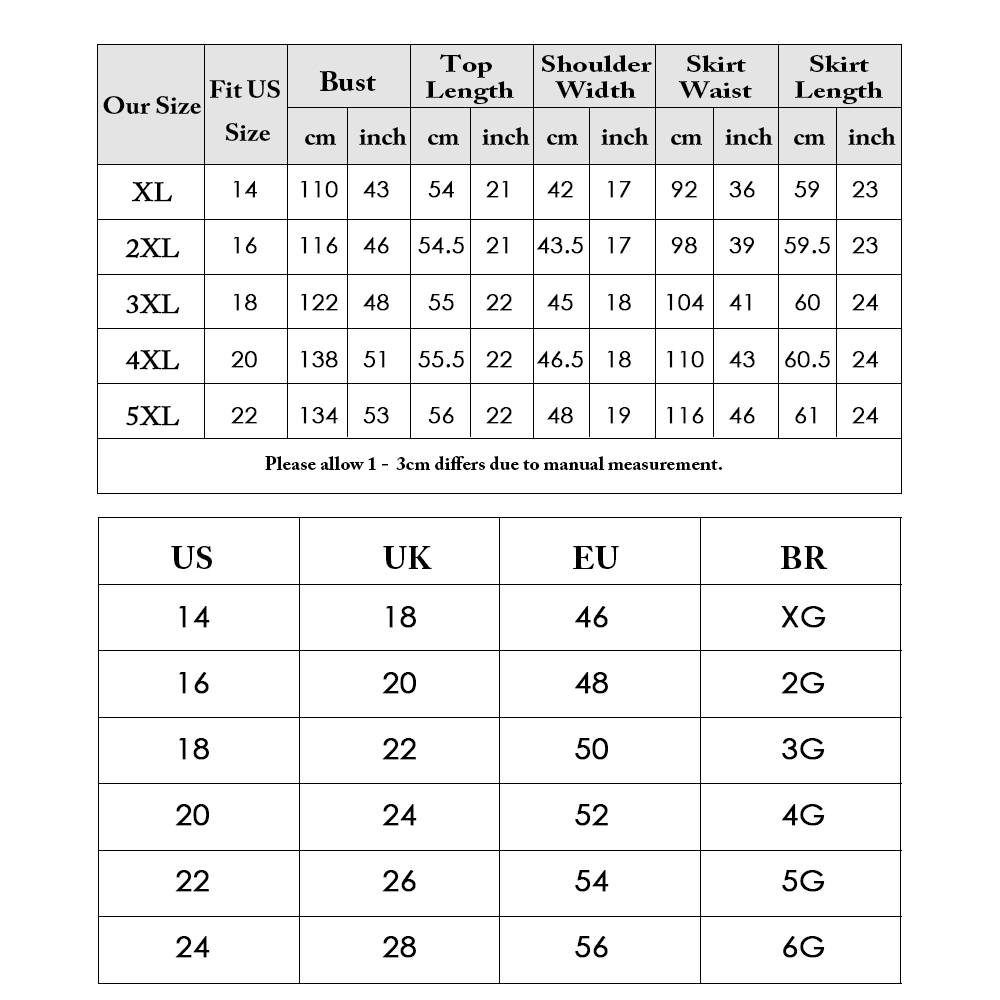 | Our Size | Fit US Size | Bust cm | Bust inch | Top Length cm | Top Length inch | Shoulder Width cm | Shoulder Width inch | Skirt Waist cm | Skirt Waist inch | Skirt Length cm | Skirt Length inch |
|---|---|---|---|---|---|---|---|---|---|---|---|
| XL | 14 | 110 | 43 | 54 | 21 | 42 | 17 | 92 | 36 | 59 | 23 |
| 2XL | 16 | 116 | 46 | 54.5 | 21 | 43.5 | 17 | 98 | 39 | 59.5 | 23 |
| 3XL | 18 | 122 | 48 | 55 | 22 | 45 | 18 | 104 | 41 | 60 | 24 |
| 4XL | 20 | 138 | 51 | 55.5 | 22 | 46.5 | 18 | 110 | 43 | 60.5 | 24 |
| 5XL | 22 | 134 | 53 | 56 | 22 | 48 | 19 | 116 | 46 | 61 | 24 |

Please allow 1 - 3cm differs due to manual measurement.

| US | UK | EU | BR |
|---|---|---|---|
| 14 | 18 | 46 | XG |
| 16 | 20 | 48 | 2G |
| 18 | 22 | 50 | 3G |
| 20 | 24 | 52 | 4G |
| 22 | 26 | 54 | 5G |
| 24 | 28 | 56 | 6G |